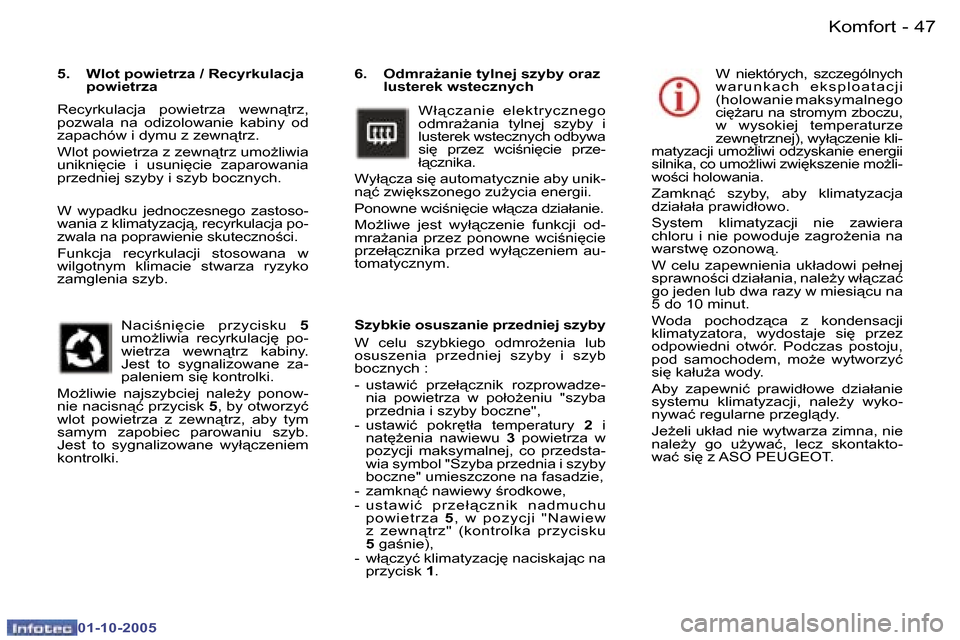 Komfort - 47

5. Wlot powietrza / Recyrkulacja powietrza

Recyrkulacja powietrza wewnątrz, pozwala na odizolowanie kabiny od zapachów i dymu z zewnątrz.

Wlot powietrza z zewnątrz umożliwia uniknięcie i usunięcie zaparowania przedniej szyby i szyb bocznych.

W wypadku jednoczesnego zastosowania z klimatyzacją, recyrkulacja pozwala na poprawienie skuteczności.

Funkcja recyrkulacji stosowana w wilgotnym klimacie stwarza ryzyko zamglenia szyb.

Naciśnięcie przycisku 5 umożliwia recyrkulację powietrza wewnątrz kabiny. Jest to sygnalizowane zapaleniem się kontrolki.

Możliwie najszybciej należy ponownie nacisnąć przycisk 5, by otworzyć wlot powietrza z zewnątrz, aby tym samym zapobiec parowaniu szyb. Jest to sygnalizowane wyłączeniem kontrolki.

6. Odmrażanie tylnej szyby oraz lusterek wstecznych

Włączanie elektrycznego odmrażania tylnej szyby i lusterek wstecznych odbywa się przez wciśnięcie przełącznika.

Wyłącza się automatycznie aby uniknąć zwiększonego zużycia energii.

Ponowne wciśnięcie włącza działanie.

Możliwe jest wyłączenie funkcji odmrażania przez ponowne wciśnięcie przełącznika przed wyłączeniem automatycznym.

Szybkie osuszanie przedniej szyby

W celu szybkiego odmrożenia lub osuszenia przedniej szyby i szyb bocznych :

- ustawić przełącznik rozprowadzenia powietrza w położeniu "szyba przednia i szyby boczne",
- ustawić pokrętła temperatury 2 i natężenia nawiewu 3 powietrza w pozycji maksymalnej, co przedstawia symbol "Szyba przednia i szyby boczne" umieszczone na fasadzie,
- zamknąć nawiewy środkowe,
- ustawić przełącznik nadmuchu powietrza 5, w pozycji "Nawiew z zewnątrz" (kontrolka przycisku 5 gaśnie),
- włączyć klimatyzację naciskając na przycisk 1.

W niektórych, szczególnych warunkach eksploatacji (holowanie maksymalnego ciężaru na stromym zboczu, w wysokiej temperaturze zewnętrznej), wyłączenie klimatyzacji umożliwi odzyskanie energii silnika, co umożliwi zwiększenie możliwości holowania.

Zamknąć szyby, aby klimatyzacja działała prawidłowo.

System klimatyzacji nie zawiera chloru i nie powoduje zagrożenia na warstwę ozonową.

W celu zapewnienia układowi pełnej sprawności działania, należy włączać go jeden lub dwa razy w miesiącu na 5 do 10 minut.

Woda pochodząca z kondensacji klimatyzatora, wydostaje się przez odpowiedni otwór. Podczas postoju, pod samochodem, może wytworzyć się kałuża wody.

Aby zapewnić prawidłowe działanie systemu klimatyzacji, należy wykonywać regularne przeglądy.

Jeżeli układ nie wytwarza zimna, nie należy go używać, lecz skontaktować się z ASO PEUGEOT.

Infotec 01-10-2005

carmanualsonline.info